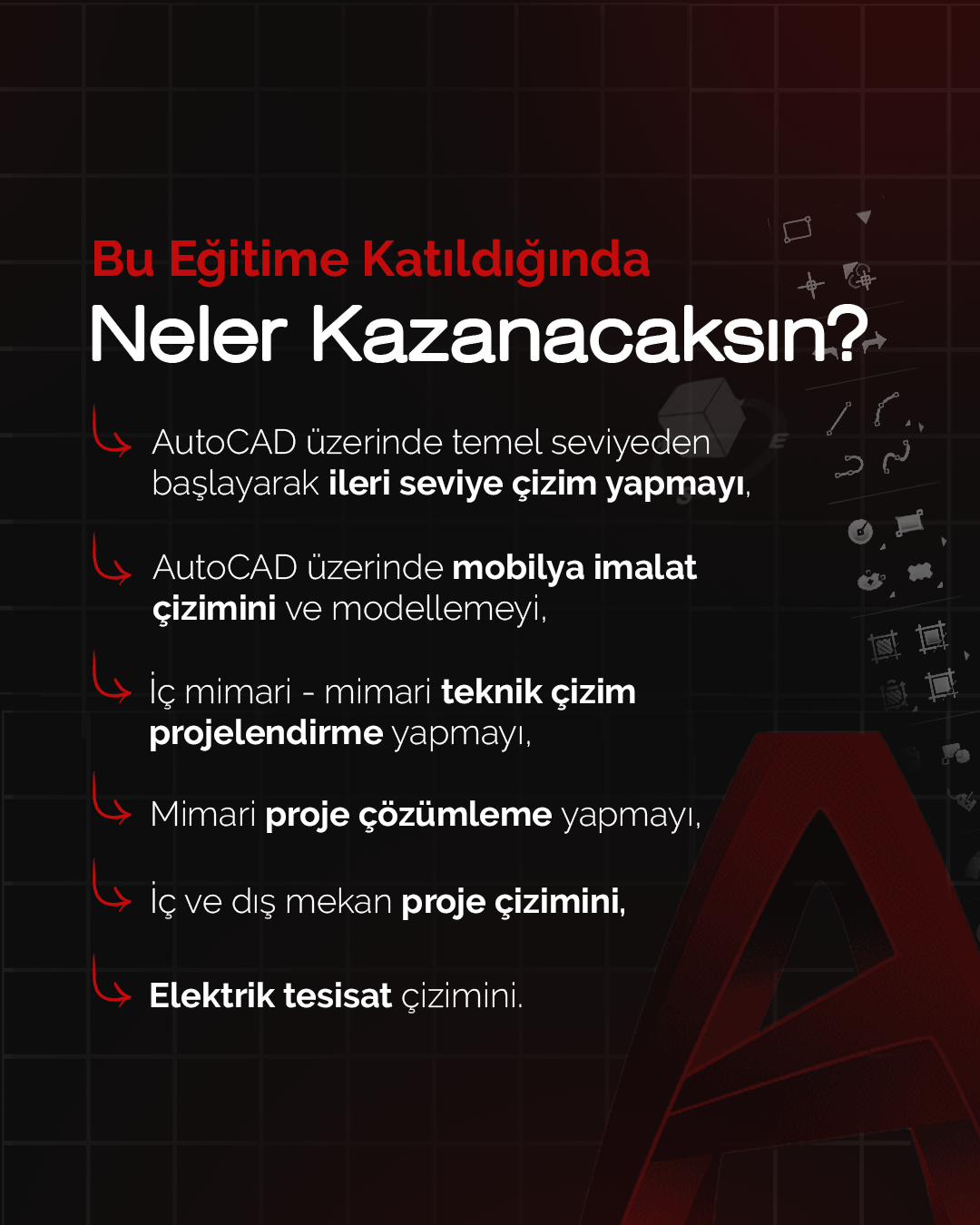 Bu Eğitime Katıldığında
Neler Kazanacaksın?

AutoCAD üzerinde temel seviyeden başlayarak ileri seviye çizim yapmayı,

AutoCAD üzerinde mobilya imalat çizimini ve modellemeyi,

İç mimari - mimari teknik çizim projelendirme yapmayı,

Mimari proje çözümleme yapmayı,

İç ve dış mekan proje çizimini,

Elektrik tesisat çizimini.